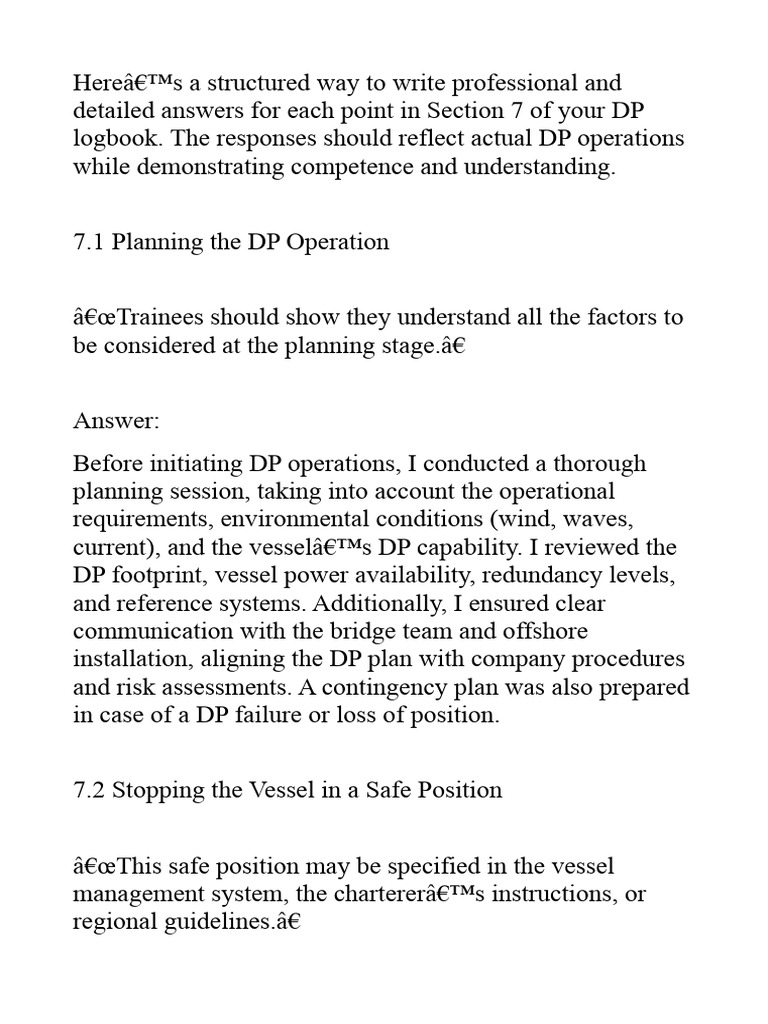 Hereâ€™s a structured way to write professional and detailed answers for each point in Section 7 of your DP logbook. The responses should reflect actual DP operations while demonstrating competence and understanding.

7.1 Planning the DP Operation

â€œTrainees should show they understand all the factors to be considered at the planning stage.â€

Answer:

Before initiating DP operations, I conducted a thorough planning session, taking into account the operational requirements, environmental conditions (wind, waves, current), and the vesselâ€™s DP capability. I reviewed the DP footprint, vessel power availability, redundancy levels, and reference systems. Additionally, I ensured clear communication with the bridge team and offshore installation, aligning the DP plan with company procedures and risk assessments. A contingency plan was also prepared in case of a DP failure or loss of position.

7.2 Stopping the Vessel in a Safe Position

â€œThis safe position may be specified in the vessel management system, the chartererâ€™s instructions, or regional guidelines.â€